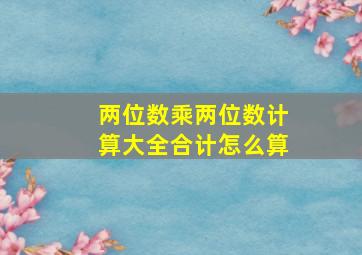 两位数乘两位数计算大全合计怎么算